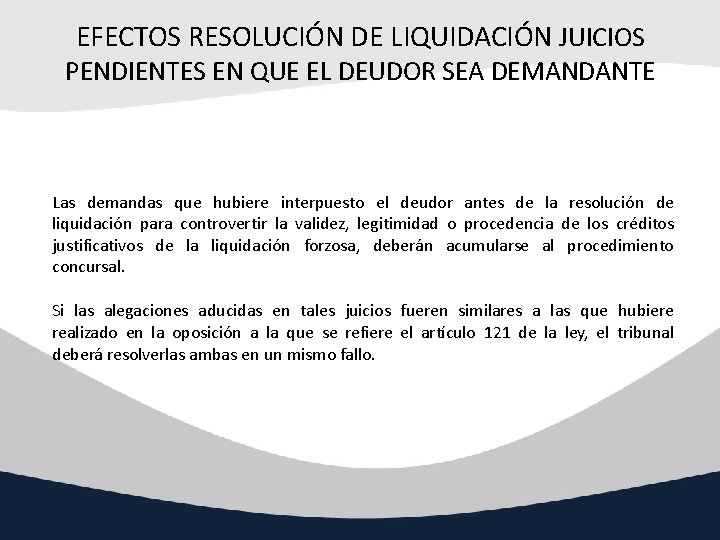 EFECTOS RESOLUCIÓN DE LIQUIDACIÓN JUICIOS PENDIENTES EN QUE EL DEUDOR SEA DEMANDANTE

Las demandas que hubiere interpuesto el deudor antes de la resolución de liquidación para controvertir la validez, legitimidad o procedencia de los créditos justificativos de la liquidación forzosa, deberán acumularse al procedimiento concursal.

Si las alegaciones aducidas en tales juicios fueren similares a las que hubiere realizado en la oposición a la que se refiere el artículo 121 de la ley, el tribunal deberá resolverlas ambas en un mismo fallo.